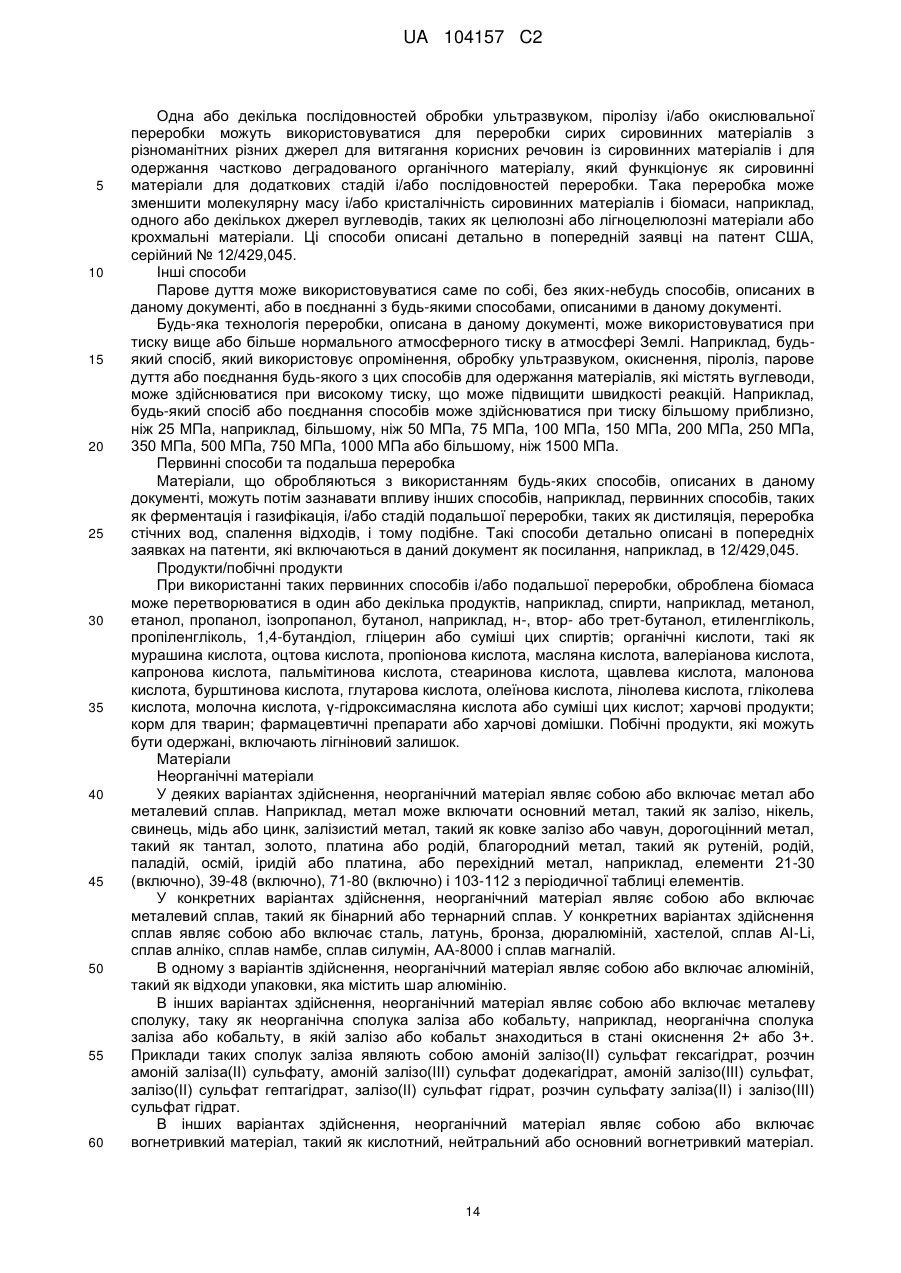 UA 104157 C2

Одна або декілька послідовностей обробки ультразвуком, піролізу і/або окислювальної переробки можуть використовуватися для переробки сирих сировинних матеріалів з різноманітних різних джерел для витягання корисних речовин із сировинних матеріалів і для одержання частково деградованого органічного матеріалу, який функціонує як сировинні матеріали для додаткових стадій і/або послідовностей переробки. Така переробка може зменшити молекулярну масу і/або кристалічність сировинних матеріалів і біомаси, наприклад, одного або декількох джерел вуглеводів, таких як целюлозні або лігноцелюлозні матеріали або крохмальні матеріали. Ці способи описані детально в попередній заявці на патент США, серійний № 12/429,045.

Інші способи

Парове дуття може використовуватися саме по собі, без яких-небудь способів, описаних в даному документі, або в поєднанні з будь-якими способами, описаними в даному документі.

Будь-яка технологія переробки, описана в даному документі, може використовуватися при тиску вище або більше нормального атмосферного тиску в атмосфері Землі. Наприклад, будь-який спосіб, який використовує опромінення, обробку ультразвуком, окиснення, піроліз, парове дуття або поєднання будь-якого з цих способів для одержання матеріалів, які містять вуглеводи, може здійснюватися при високому тиску, що може підвищити швидкості реакцій. Наприклад, будь-який спосіб або поєднання способів може здійснюватися при тиску більшому приблизно, ніж 25 МПа, наприклад, більшому, ніж 50 МПа, 75 МПа, 100 МПа, 150 МПа, 200 МПа, 250 МПа, 350 МПа, 500 МПа, 750 МПа, 1000 МПа або більшому, ніж 1500 МПа.

Первинні способи та подальша переробка

Матеріали, що обробляються з використанням будь-яких способів, описаних в даному документі, можуть потім зазнавати впливу інших способів, наприклад, первинних способів, таких як ферментація і газифікація, і/або стадій подальшої переробки, таких як дистиляція, переробка стічних вод, спалення відходів, і тому подібне. Такі способи детально описані в попередніх заявках на патенти, які включаються в даний документ як посилання, наприклад, в 12/429,045.

Продукти/побічні продукти

При використанні таких первинних способів і/або подальшої переробки, оброблена біомаса може перетворюватися в один або декілька продуктів, наприклад, спирти, наприклад, метанол, етанол, пропанол, ізопропанол, бутанол, наприклад, н-, втор- або трет-бутанол, етиленгліколь, пропіленгліколь, 1,4-бутандіол, гліцерин або суміші цих спиртів; органічні кислоти, такі як мурашина кислота, оцтова кислота, пропіонова кислота, масляна кислота, валеріанова кислота, капронова кислота, пальмітинова кислота, стеаринова кислота, щавлева кислота, малонова кислота, бурштинова кислота, глутарова кислота, олеїнова кислота, лінолева кислота, гліколева кислота, молочна кислота, γ-гідроксимасляна кислота або суміші цих кислот; харчові продукти; корм для тварин; фармацевтичні препарати або харчові домішки. Побічні продукти, які можуть бути одержані, включають лігніновий залишок.

Матеріали

Неорганічні матеріали

У деяких варіантах здійснення, неорганічний матеріал являє собою або включає метал або металевий сплав. Наприклад, метал може включати основний метал, такий як залізо, нікель, свинець, мідь або цинк, залізистий метал, такий як ковке залізо або чавун, дорогоцінний метал, такий як тантал, золото, платина або родій, благородний метал, такий як рутеній, родій, паладій, осмій, іридій або платина, або перехідний метал, наприклад, елементи 21-30 (включно), 39-48 (включно), 71-80 (включно) і 103-112 з періодичної таблиці елементів.

У конкретних варіантах здійснення, неорганічний матеріал являє собою або включає металевий сплав, такий як бінарний або тернарний сплав. У конкретних варіантах здійснення сплав являє собою або включає сталь, латунь, бронза, дюралюміній, хастелой, сплав Al-Li, сплав алніко, сплав намбе, сплав силумін, АА-8000 і сплав магналій.

В одному з варіантів здійснення, неорганічний матеріал являє собою або включає алюміній, такий як відходи упаковки, яка містить шар алюмінію.

В інших варіантах здійснення, неорганічний матеріал являє собою або включає металеву сполуку, таку як неорганічна сполука заліза або кобальту, наприклад, неорганічна сполука заліза або кобальту, в якій залізо або кобальт знаходиться в стані окиснення 2+ або 3+. Приклади таких сполук заліза являють собою амоній залізо(II) сульфат гексагідрат, розчин амоній заліза(II) сульфату, амоній залізо(III) сульфат додекагідрат, амоній залізо(III) сульфат, залізо(II) сульфат гептагідрат, залізо(II) сульфат гідрат, розчин сульфату заліза(II) і залізо(III) сульфат гідрат.

В інших варіантах здійснення, неорганічний матеріал являє собою або включає вогнетривкий матеріал, такий як кислотний, нейтральний або основний вогнетривкий матеріал.

5
10
15
20
25
30
35
40
45
50
55
60

14